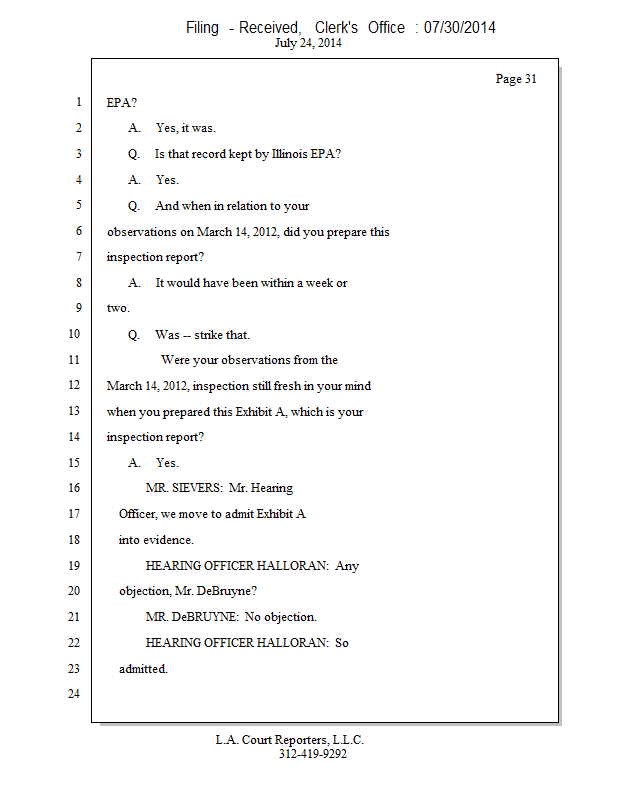 Filing - Received, Clerk's Office : 07/30/2014
July 24, 2014

Page 31

1 EPA?

2 A. Yes, it was.

3 Q. Is that record kept by Illinois EPA?

4 A. Yes.

5 Q. And when in relation to your

6 observations on March 14, 2012, did you prepare this

7 inspection report?

8 A. It would have been within a week or

9 two.

10 Q. Was -- strike that.

11 Were your observations from the

12 March 14, 2012, inspection still fresh in your mind

13 when you prepared this Exhibit A, which is your

14 inspection report?

15 A. Yes.

16 MR. SIEVERS: Mr. Hearing

17 Officer, we move to admit Exhibit A

18 into evidence.

19 HEARING OFFICER HALLORAN: Any

20 objection, Mr. DeBruyne?

21 MR. DeBRUYNE: No objection.

22 HEARING OFFICER HALLORAN: So

23 admitted.

24

L.A. Court Reporters, L.L.C.
312-419-9292